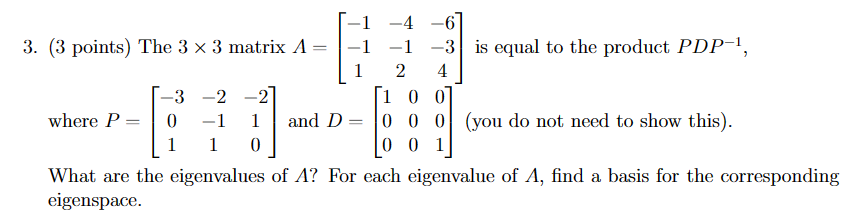 3. (3 points) The $3 \times 3$ matrix $A = \begin{bmatrix} -1 & -4 & -6 \\ -1 & -1 & -3 \\ 1 & 2 & 4 \end{bmatrix}$ is equal to the product $PDP^{-1}$,

where $P = \begin{bmatrix} -3 & -2 & -2 \\ 0 & -1 & 1 \\ 1 & 1 & 0 \end{bmatrix}$ and $D = \begin{bmatrix} 1 & 0 & 0 \\ 0 & 0 & 0 \\ 0 & 0 & 1 \end{bmatrix}$ (you do not need to show this).

What are the eigenvalues of $A$? For each eigenvalue of $A$, find a basis for the corresponding eigenspace.